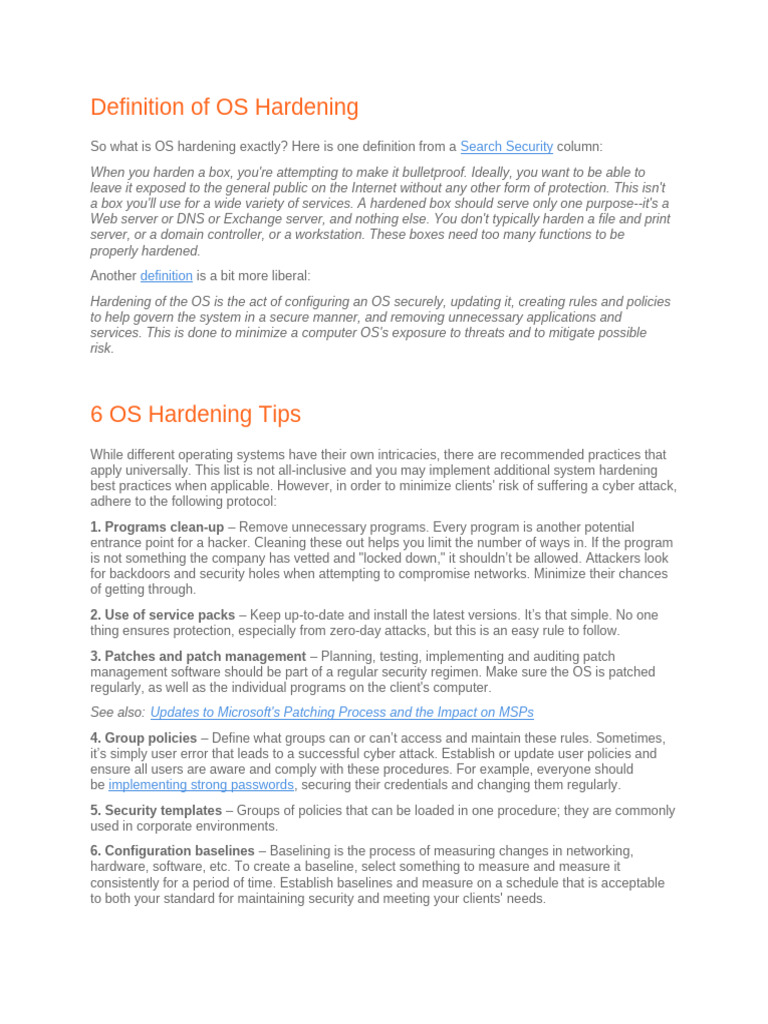 Definition of OS Hardening

So what is OS hardening exactly? Here is one definition from a Search Security column:

When you harden a box, you're attempting to make it bulletproof. Ideally, you want to be able to leave it exposed to the general public on the Internet without any other form of protection. This isn't a box you'll use for a wide variety of services. A hardened box should serve only one purpose--it's a Web server or DNS or Exchange server, and nothing else. You don't typically harden a file and print server, or a domain controller, or a workstation. These boxes need too many functions to be properly hardened.

Another definition is a bit more liberal:

Hardening of the OS is the act of configuring an OS securely, updating it, creating rules and policies to help govern the system in a secure manner, and removing unnecessary applications and services. This is done to minimize a computer OS's exposure to threats and to mitigate possible risk.

6 OS Hardening Tips

While different operating systems have their own intricacies, there are recommended practices that apply universally. This list is not all-inclusive and you may implement additional system hardening best practices when applicable. However, in order to minimize clients' risk of suffering a cyber attack, adhere to the following protocol:

1. Programs clean-up – Remove unnecessary programs. Every program is another potential entrance point for a hacker. Cleaning these out helps you limit the number of ways in. If the program is not something the company has vetted and "locked down," it shouldn't be allowed. Attackers look for backdoors and security holes when attempting to compromise networks. Minimize their chances of getting through.

2. Use of service packs – Keep up-to-date and install the latest versions. It's that simple. No one thing ensures protection, especially from zero-day attacks, but this is an easy rule to follow.

3. Patches and patch management – Planning, testing, implementing and auditing patch management software should be part of a regular security regimen. Make sure the OS is patched regularly, as well as the individual programs on the client's computer.

See also: Updates to Microsoft's Patching Process and the Impact on MSPs

4. Group policies – Define what groups can or can't access and maintain these rules. Sometimes, it's simply user error that leads to a successful cyber attack. Establish or update user policies and ensure all users are aware and comply with these procedures. For example, everyone should be implementing strong passwords, securing their credentials and changing them regularly.

5. Security templates – Groups of policies that can be loaded in one procedure; they are commonly used in corporate environments.

6. Configuration baselines – Baselining is the process of measuring changes in networking, hardware, software, etc. To create a baseline, select something to measure and measure it consistently for a period of time. Establish baselines and measure on a schedule that is acceptable to both your standard for maintaining security and meeting your clients' needs.